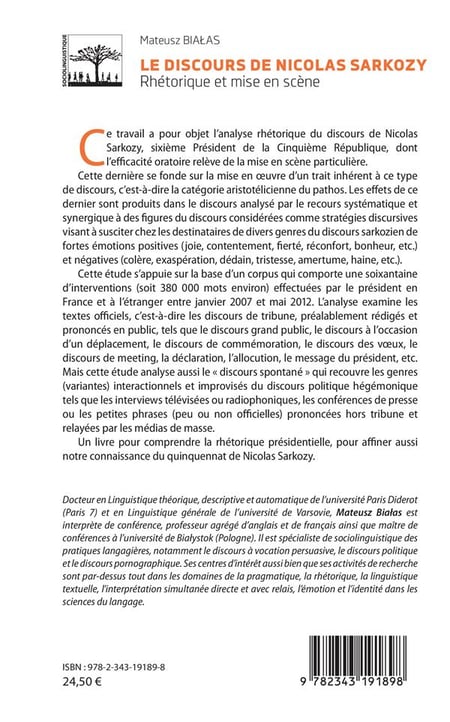 SOCIOLINGUISTIQUE

Mateusz BIAŁAS

LE DISCOURS DE NICOLAS SARKOZY
Rhétorique et mise en scène

Ce travail a pour objet l'analyse rhétorique du discours de Nicolas Sarkozy, sixième Président de la Cinquième République, dont l'efficacité oratoire relève de la mise en scène particulière.

Cette dernière se fonde sur la mise en œuvre d'un trait inhérent à ce type de discours, c'est-à-dire la catégorie aristotélicienne du pathos. Les effets de ce dernier sont produits dans le discours analysé par le recours systématique et synergique à des figures du discours considérées comme stratégies discursives visant à susciter chez les destinataires de divers genres du discours sarkozien de fortes émotions positives (joie, contentement, fierté, réconfort, bonheur, etc.) et négatives (colère, exaspération, dédain, tristesse, amertume, haine, etc.).

Cette étude s'appuie sur la base d'un corpus qui comporte une soixantaine d'interventions (soit 380 000 mots environ) effectuées par le président en France et à l'étranger entre janvier 2007 et mai 2012. L'analyse examine les textes officiels, c'est-à-dire les discours de tribune, préalablement rédigés et prononcés en public, tels que le discours grand public, le discours à l'occasion d'un déplacement, le discours de commémoration, le discours des vœux, le discours de meeting, la déclaration, l'allocution, le message du président, etc. Mais cette étude analyse aussi le « discours spontané » qui recouvre les genres (variantes) interactionnels et improvisés du discours politique hégémonique tels que les interviews télévisées ou radiophoniques, les conférences de presse ou les petites phrases (peu ou non officielles) prononcées hors tribune et relayées par les médias de masse.

Un livre pour comprendre la rhétorique présidentielle, pour affiner aussi notre connaissance du quinquennat de Nicolas Sarkozy.

Docteur en Linguistique théorique, descriptive et automatique de l'université Paris Diderot (Paris 7) et en Linguistique générale de l'université de Varsovie, Mateusz Białas est interprète de conférence, professeur agrégé d'anglais et de français ainsi que maître de conférences à l'université de Białystok (Pologne). Il est spécialiste de sociolinguistique des pratiques langagières, notamment le discours à vocation persuasive, le discours politique et le discours pornographique. Ses centres d'intérêt aussi bien que ses activités de recherche sont par-dessus tout dans les domaines de la pragmatique, la rhétorique, la linguistique textuelle, l'interprétation simultanée directe et avec relais, l'émotion et l'identité dans les sciences du langage.

ISBN : 978-2-343-19189-8
24,50 €

9 782343 191898